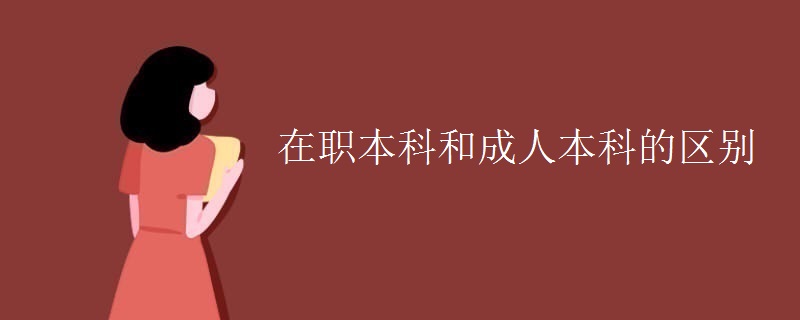 在职本科和成人本科的区别